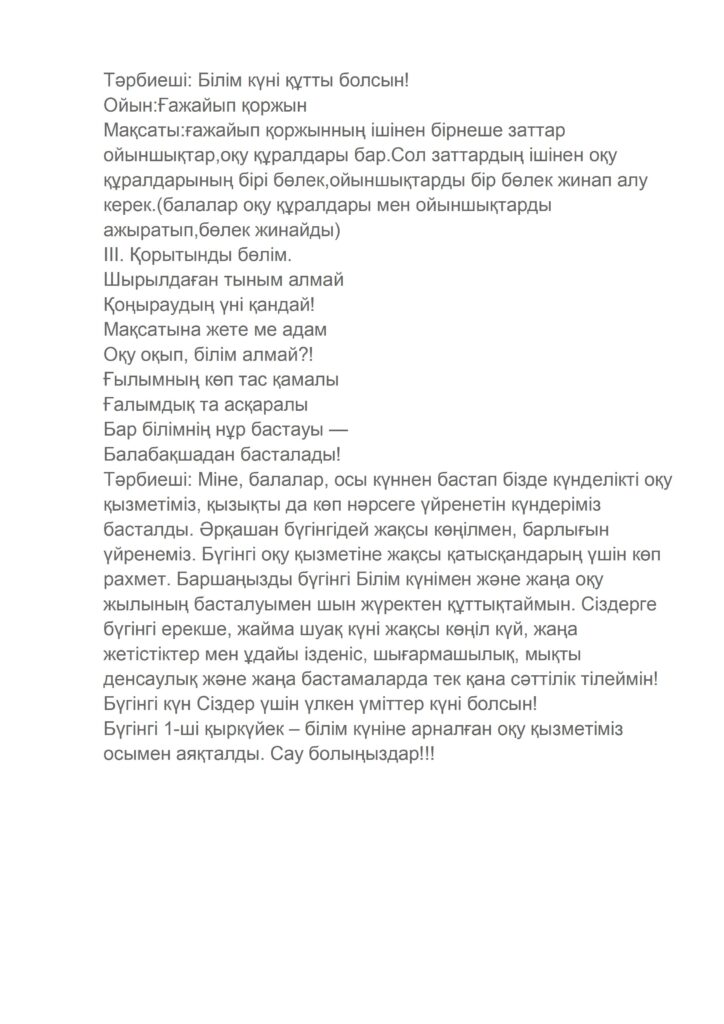 Тәрбиеші: Білім күні құтты болсын!
Ойын:Ғажайып қоржын
Мақсаты:ғажайып қоржынның ішінен бірнеше заттар ойыншықтар,оқу құралдары бар.Сол заттардың ішінен оқу құралдарының бірі бөлек,ойыншықтарды бір бөлек жинап алу керек.(балалар оқу құралдары мен ойыншықтарды ажыратып,бөлек жинайды)
III. Қорытынды бөлім.
Шырылдаған тыным алмай
Қоңыраудың үні қандай!
Мақсатына жете ме адам
Оқу оқып, білім алмай?!
Ғылымның көп тас қамалы
Ғалымдық та асқаралы
Бар білімнің нұр бастауы —
Балабақшадан басталады!
Тәрбиеші: Міне, балалар, осы күннен бастап бізде күнделікті оқу қызметіміз, қызықты да көп нәрсеге үйренетін күндеріміз басталды. Әрқашан бүгінгідей жақсы көңілмен, барлығын үйренеміз. Бүгінгі оқу қызметіне жақсы қатысқандарың үшін көп рахмет. Баршаңызды бүгінгі Білім күнімен және жаңа оқу жылының басталуымен шын жүректен құттықтаймын. Сіздерге бүгінгі ерекше, жайма шуақ күні жақсы көңіл күй, жаңа жетістіктер мен ұдайы ізденіс, шығармашылық, мықты денсаулық және жаңа бастамаларда тек қана сәттілік тілеймін! Бүгінгі күн Сіздер үшін үлкен үміттер күні болсын!
Бүгінгі 1-ші қыркүйек – білім күніне арналған оқу қызметіміз осымен аяқталды. Сау болыңыздар!!!